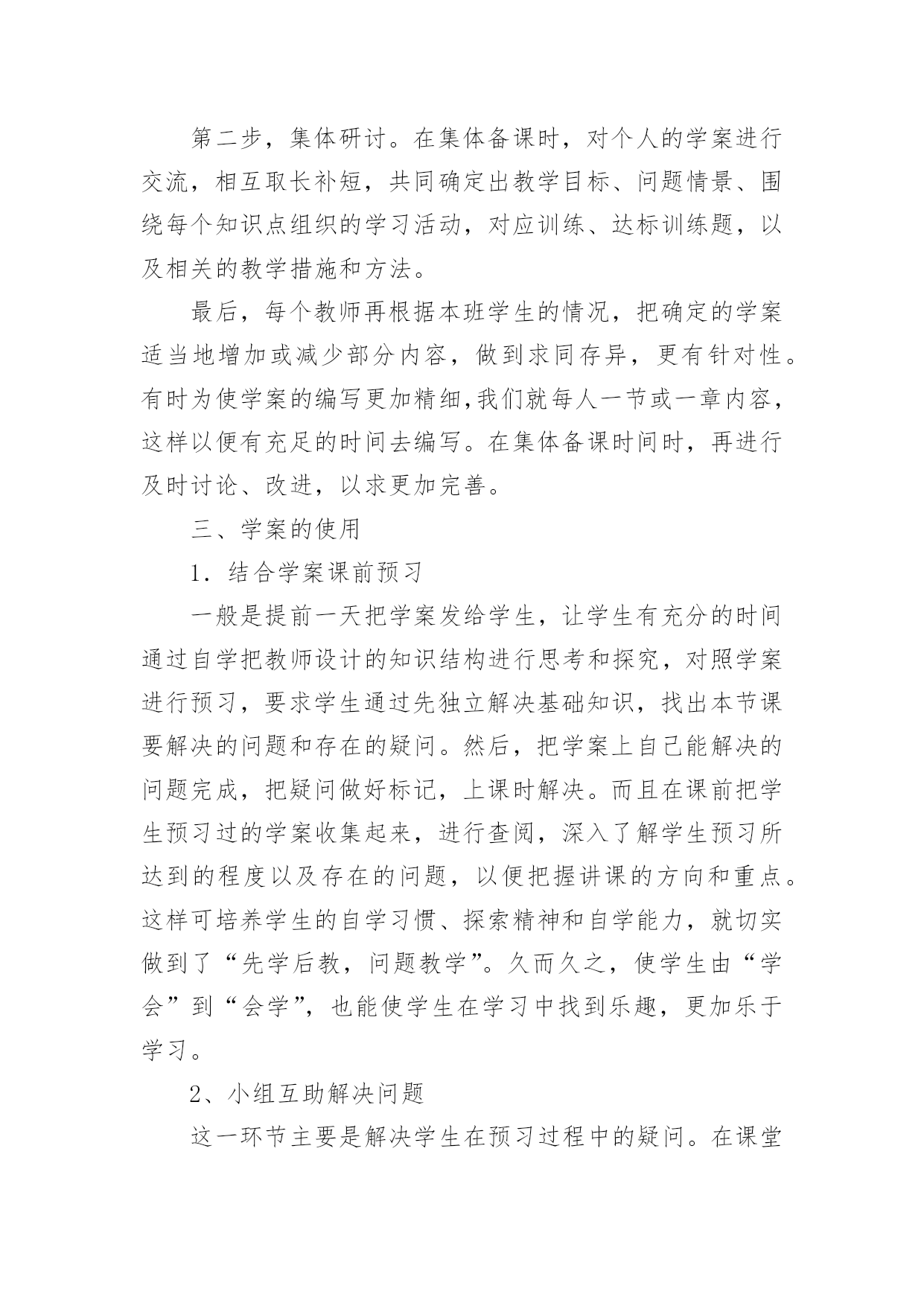 第二步，集体研讨。在集体备课时，对个人的学案进行交流，相互取长补短，共同确定出教学目标、问题情景、围绕每个知识点组织的学习活动，对应训练、达标训练题，以及相关的教学措施和方法。

最后，每个教师再根据本班学生的情况，把确定的学案适当地增加或减少部分内容，做到求同存异，更有针对性。有时为使学案的编写更加精细,我们就每人一节或一章内容，这样以便有充足的时间去编写。在集体备课时间时，再进行及时讨论、改进，以求更加完善。

三、学案的使用

1．结合学案课前预习

一般是提前一天把学案发给学生，让学生有充分的时间通过自学把教师设计的知识结构进行思考和探究，对照学案进行预习，要求学生通过先独立解决基础知识，找出本节课要解决的问题和存在的疑问。然后，把学案上自己能解决的问题完成，把疑问做好标记，上课时解决。而且在课前把学生预习过的学案收集起来，进行查阅，深入了解学生预习所达到的程度以及存在的问题，以便把握讲课的方向和重点。这样可培养学生的自学习惯、探索精神和自学能力，就切实做到了“先学后教，问题教学”。久而久之，使学生由“学会”到“会学”，也能使学生在学习中找到乐趣，更加乐于学习。

2、小组互助解决问题

这一环节主要是解决学生在预习过程中的疑问。在课堂